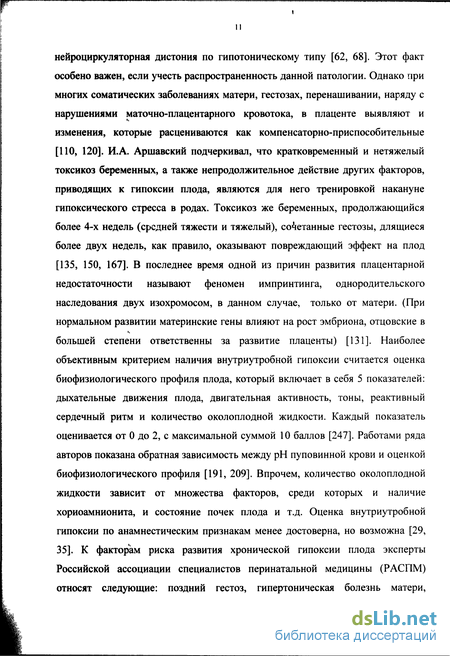 11

нейроциркуляторная дистония по гипотоническому типу [62, 68]. Этот факт особено важен, если учесть распространенность данной патологии. Однако при многих соматических заболеваниях матери, гестозах, перенашивании, наряду с нарушениями маточно-плацентарного кровотока, в плаценте выявляют и изменения, которые расцениваются как компенсаторно-приспособительные [110, 120]. И.А. Аршавский подчеркивал, что кратковременный и нетяжелый токсикоз беременных, а также непродолжительное действие других факторов, приводящих к гипоксии плода, являются для него тренировкой накануне гипоксического стресса в родах. Токсикоз же беременных, продолжающийся более 4-х недель (средней тяжести и тяжелый), сочетанные гестозы, длящиеся более двух недель, как правило, оказывают повреждающий эффект на плод [135, 150, 167]. В последнее время одной из причин развития плацентарной недостаточности называют феномен импринтинга, однородительского наследования двух изохромосом, в данном случае, только от матери. (При нормальном развитии материнские гены влияют на рост эмбриона, отцовские в большей степени ответственны за развитие плаценты) [131]. Наиболее объективным критерием наличия внутриутробной гипоксии считается оценка биофизиологического профиля плода, который включает в себя 5 показателей: дыхательные движения плода, двигательная активность, тоны, реактивный сердечный ритм и количество околоплодной жидкости. Каждый показатель оценивается от 0 до 2, с максимальной суммой 10 баллов [247]. Работами ряда авторов показана обратная зависимость между pH пуповинной крови и оценкой биофизиологического профиля [191, 209]. Впрочем, количество околоплодной жидкости зависит от множества факторов, среди которых и наличие хориоамнионита, и состояние почек плода и т.д. Оценка внутриутробной гипоксии по анамнестическим признакам менее достоверна, но возможна [29, 35]. К факторам риска развития хронической гипоксии плода эксперты Российской ассоциации специалистов перинатальной медицины (РАСПМ) относят следующие: поздний гестоз, гипертоническая болезнь матери,

dsLib.net
библиотека диссертаций